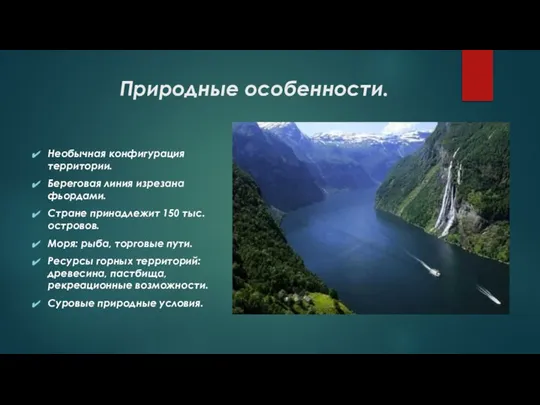 Природные особенности.

✔ Необычная конфигурация территории.
✔ Береговая линия изрезана фьордами.
✔ Стране принадлежит 150 тыс. островов.
✔ Моря: рыба, торговые пути.
✔ Ресурсы горных территорий: древесина, пастбища, рекреационные возможности.
✔ Суровые природные условия.